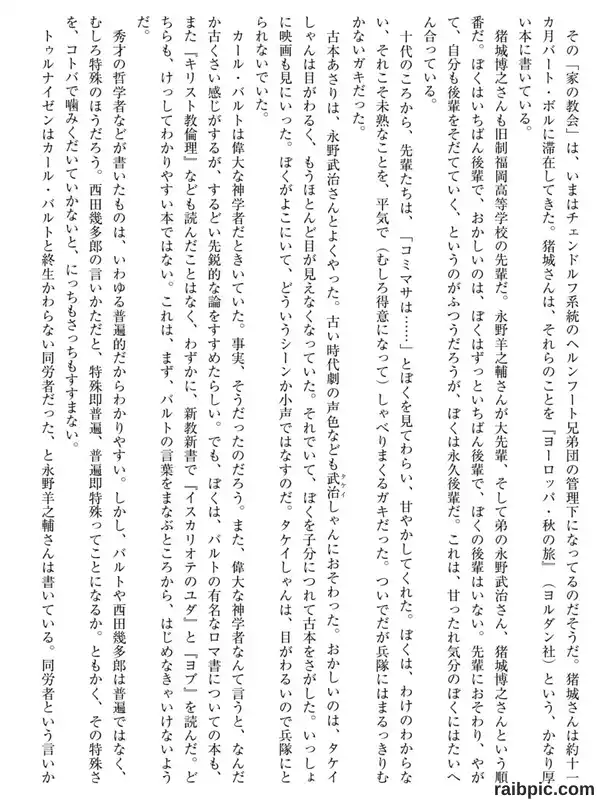 その「家の教会」は、いまはチェンドルフ系統のヘルンフート兄弟団の管理下になってるのだそうだ。猪城さんは約十一カ月バート・ボルに滞在してきた。猪城さんは、それらのことを『ヨーロッパ・秋の旅』（ヨルダン社）という、かなり厚い本に書いている。

猪城博之さんも旧制福岡高等学校の先輩だ。永野羊之輔さんが大先輩、そして弟の永野武治さん、猪城博之さんという順番だ。ぼくはいちばん後輩で、おかしいのは、ぼくはずっといちばん後輩で、ぼくの後輩はいない。先輩におそわり、やがて、自分も後輩をそだてていく、というのがふつうだろうが、ぼくは永久後輩だ。これは、甘ったれ気分のぼくにはたいへん合っている。

十代のころから、先輩たちは、「コミマサは……」とぼくを見てわらい、甘やかしてくれた。ぼくは、わけのわからない、それこそ未熟なことを、平気で（むしろ得意になって）しゃべりまくるガキだった。ついでだが兵隊にはまるっきりむかないガキだった。

古本あさりは、永野武治さんとよくやった。古い時代劇の声色なども武治しゃんにおそわった。おかしいのは、タケイしゃんは目がわるく、もうほとんど目が見えなくなっていた。それでいて、ぼくを子分につれて古本をさがした。いっしょに映画も見にいった。ぼくがよこにいて、どういうシーンか小声ではなすのだ。タケイしゃんは、目がわるいので兵隊にとられないでいた。

カール・バルトは偉大な神学者だときいていた。事実、そうだったのだろう。また、偉大な神学者なんて言うと、なんだか古くさい感じがするが、するどい先鋭的な論をすすめたらしい。でも、ぼくは、バルトの有名なロマ書についての本も、また『キリスト教倫理』なども読んだことはなく、わずかに、新教新書で『イスカリオテのユダ』と『ヨブ』を読んだ。どちらも、けっしてわかりやすい本ではない。これは、まず、バルトの言葉をまなぶところから、はじめなきゃいけないようだ。

秀才の哲学者などが書いたものは、いわゆる普遍的だからわかりやすい。しかし、バルトや西田幾多郎は普遍ではなく、むしろ特殊のほうだろう。西田幾多郎の言いかただと、特殊即普遍、普遍即特殊ってことになるか。ともかく、その特殊さを、コトバで噛みくだいていかないと、にっちもさっちもすすまない。

トゥルナイゼンはカール・バルトと終生かわらない同労者だった、と永野羊之輔さんは書いている。同労者という言いか

raibpic.com